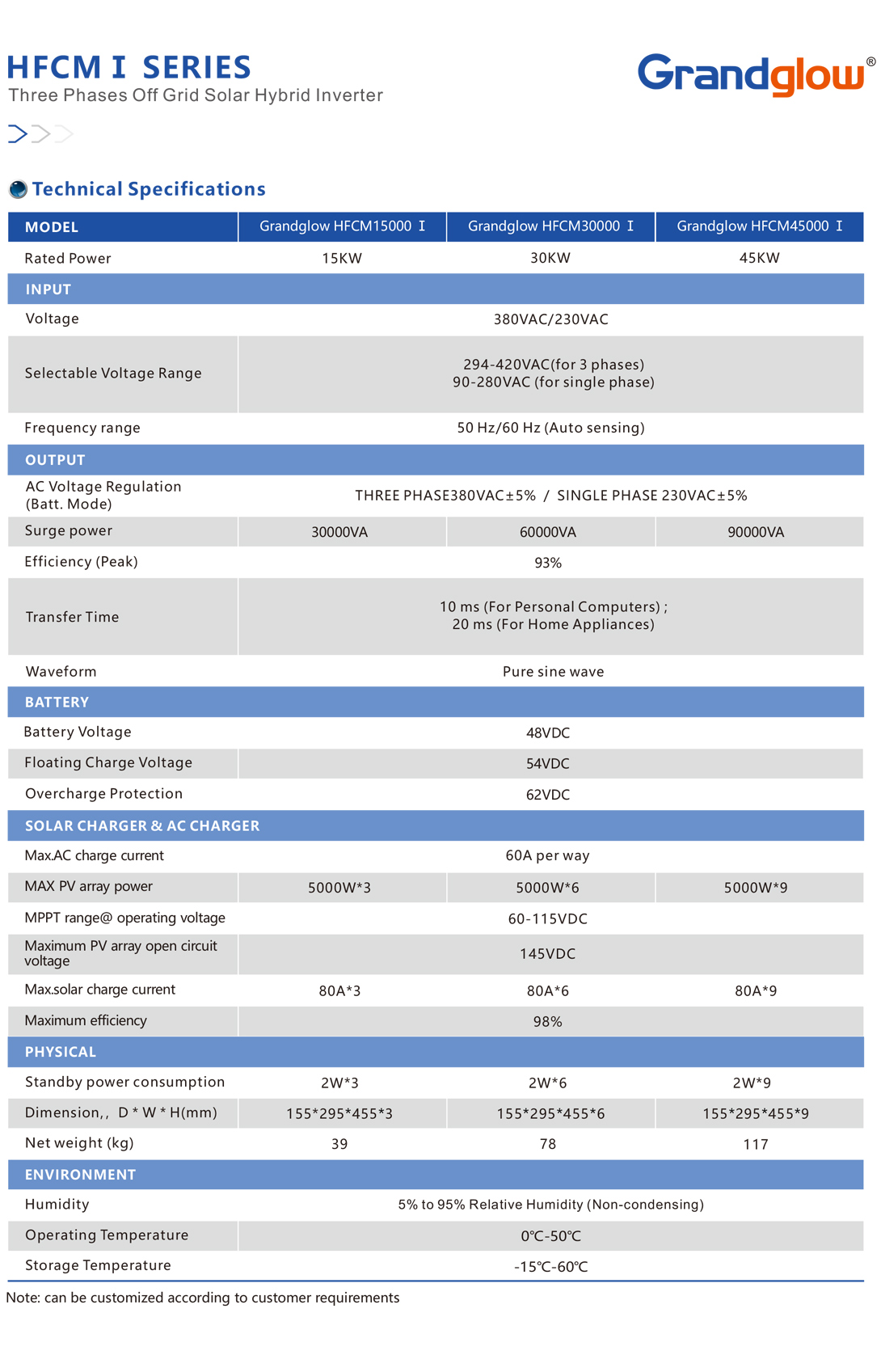 HFCM I SERIES
Three Phases Off Grid Solar Hybrid Inverter

Grandglow®

Technical Specifications

| MODEL | Grandglow HFCM15000 I | Grandglow HFCM30000 I | Grandglow HFCM45000 I |
|---|---|---|---|
| Rated Power | 15KW | 30KW | 45KW |
| INPUT | | | |
| Voltage | 380VAC/230VAC | | |
| Selectable Voltage Range | 294-420VAC(for 3 phases) 90-280VAC (for single phase) | | |
| Frequency range | 50 Hz/60 Hz (Auto sensing) | | |
| OUTPUT | | | |
| AC Voltage Regulation (Batt. Mode) | THREE PHASE380VAC±5% / SINGLE PHASE 230VAC±5% | | |
| Surge power | 30000VA | 60000VA | 90000VA |
| Efficiency (Peak) | 93% | | |
| Transfer Time | 10 ms (For Personal Computers) ; 20 ms (For Home Appliances) | | |
| Waveform | Pure sine wave | | |
| BATTERY | | | |
| Battery Voltage | 48VDC | | |
| Floating Charge Voltage | 54VDC | | |
| Overcharge Protection | 62VDC | | |
| SOLAR CHARGER & AC CHARGER | | | |
| Max.AC charge current | 60A per way | | |
| MAX PV array power | 5000W*3 | 5000W*6 | 5000W*9 |
| MPPT range@ operating voltage | 60-115VDC | | |
| Maximum PV array open circuit voltage | 145VDC | | |
| Max.solar charge current | 80A*3 | 80A*6 | 80A*9 |
| Maximum efficiency | 98% | | |
| PHYSICAL | | | |
| Standby power consumption | 2W*3 | 2W*6 | 2W*9 |
| Dimension,, D * W * H(mm) | 155*295*455*3 | 155*295*455*6 | 155*295*455*9 |
| Net weight (kg) | 39 | 78 | 117 |
| ENVIRONMENT | | | |
| Humidity | 5% to 95% Relative Humidity (Non-condensing) | | |
| Operating Temperature | 0℃-50℃ | | |
| Storage Temperature | -15℃-60℃ | | |

Note: can be customized according to customer requirements